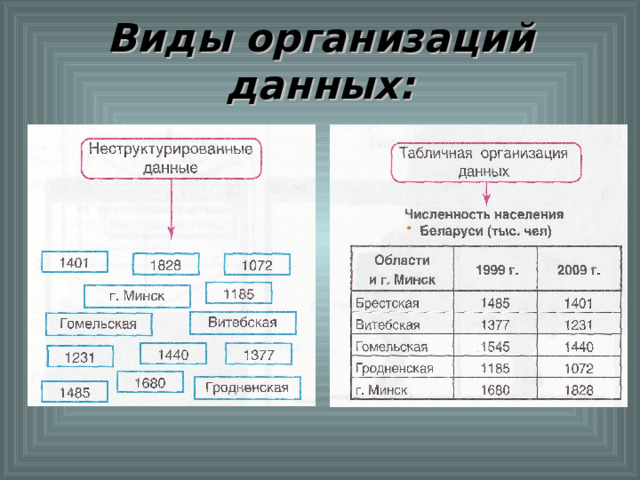 Виды организаций данных:

Неструктурированные данные

1401
1828
1072
г. Минск
1185
Гомельская
Витебская
1231
1440
1377
1485
1680
Гродненская

Табличная организация данных

Численность населения Беларуси (тыс. чел)

| Области и г. Минск | 1999 г. | 2009 г. |
|---|---|---|
| Брестская | 1485 | 1401 |
| Витебская | 1377 | 1231 |
| Гомельская | 1545 | 1440 |
| Гродненская | 1185 | 1072 |
| г. Минск | 1680 | 1828 |